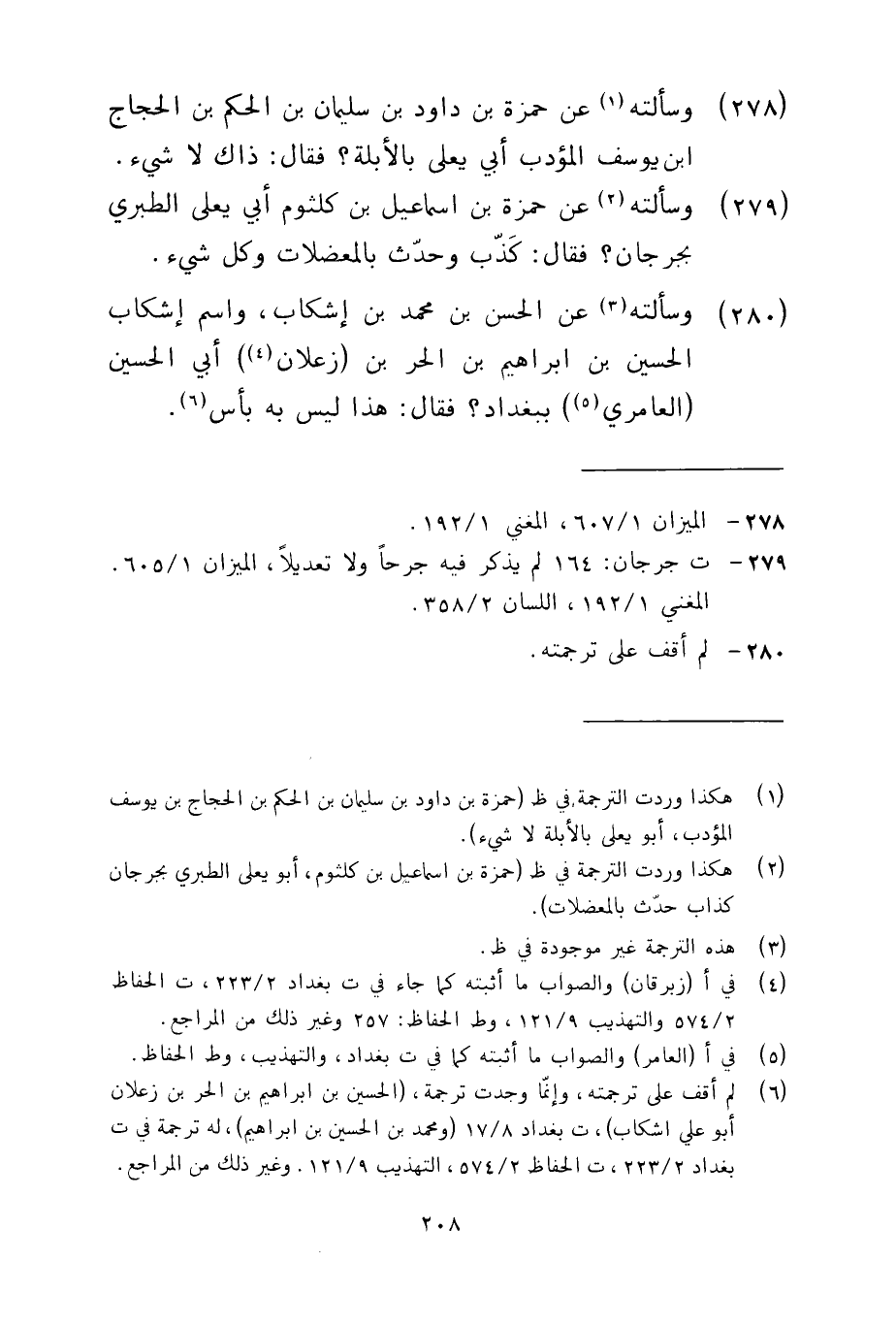 (٢٧٨) وسألته(١) عن حمزة بن داود بن سليمان بن الحكم بن الحجاج ابن يوسف المؤدب أبي يعلى بالأبلة؟ فقال: ذاك لا شيء.

(٢٧٩) وسألته(٢) عن حمزة بن اسماعيل بن كلثوم أبي يعلى الطبري بجرجان؟ فقال: كَذّب وحدّث بالمعضلات وكل شيء.

(٢٨٠) وسألته(٣) عن الحسن بن محمد بن إشكاب، واسم إشكاب الحسين بن ابراهيم بن الحر بن (زعلان(٤)) أبي الحسين (العامري(٥)) ببغداد؟ فقال: هذا ليس به بأس(٦).

٢٧٨- الميزان ٦٠٧/١، المغني ١٩٢/١.
٢٧٩- ت جرجان: ١٦٤ لم يذكر فيه جرحاً ولا تعديلاً، الميزان ٦٠٥/١. المغني ١٩٢/١، اللسان ٣٥٨/٢.
٢٨٠- لم أقف على ترجمته.

(١) هكذا وردت الترجمة في ظ (حمزة بن داود بن سليمان بن الحكم بن الحجاج بن يوسف المؤدب، أبو يعلى بالأبلة لا شيء).
(٢) هكذا وردت الترجمة في ظ (حمزة بن اسماعيل بن كلثوم، أبو يعلى الطبري بجرجان كذاب حدّث بالمعضلات).
(٣) هذه الترجمة غير موجودة في ظ.
(٤) في أ (زبرقان) والصواب ما أثبته كما جاء في ت بغداد ٢٢٣/٢، ت الحفاظ ٥٧٤/٢ والتهذيب ١٢١/٩، وط الحفاظ: ٢٥٧ وغير ذلك من المراجع.
(٥) في أ (العامر) والصواب ما أثبته كما في ت بغداد، والتهذيب، وط الحفاظ.
(٦) لم أقف على ترجمته، وإنّما وجدت ترجمة، (الحسين بن ابراهيم بن الحر بن زعلان أبو علي اشكاب)، ت بغداد ١٧/٨ (ومحمد بن الحسين بن ابراهيم)، له ترجمة في ت بغداد ٢٢٣/٢، ت الحفاظ ٥٧٤/٢، التهذيب ١٢١/٩. وغير ذلك من المراجع.

٢٠٨